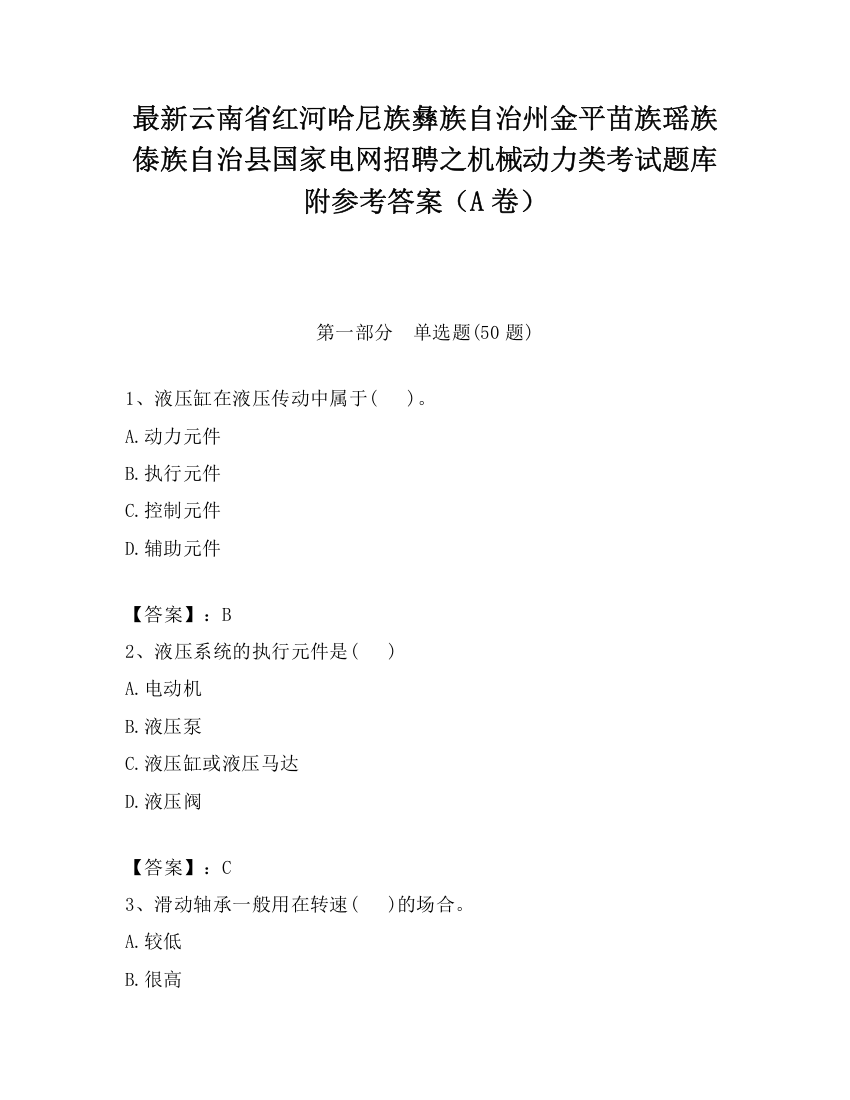 最新云南省红河哈尼族彝族自治州金平苗族瑶族傣族自治县国家电网招聘之机械动力类考试题库附参考答案（A卷）

第一部分　单选题(50题)

1、液压缸在液压传动中属于(　　)。

A.动力元件

B.执行元件

C.控制元件

D.辅助元件

【答案】：B

2、液压系统的执行元件是(　　)

A.电动机

B.液压泵

C.液压缸或液压马达

D.液压阀

【答案】：C

3、滑动轴承一般用在转速(　　)的场合。

A.较低

B.很高